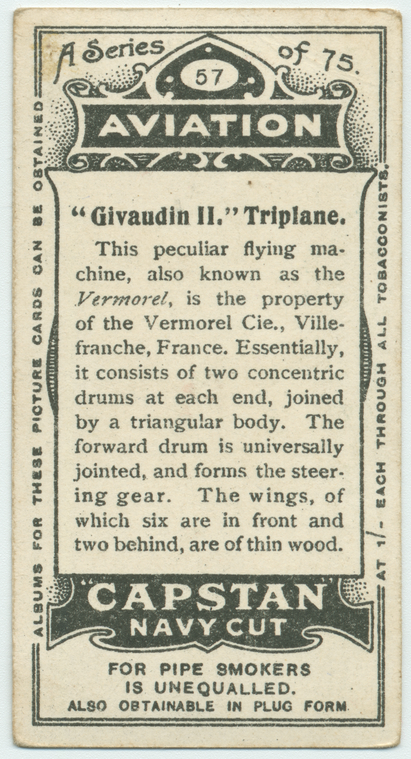 A Series of 75.

57

AVIATION

"Givaudin II." Triplane.

This peculiar flying machine, also known as the Vermorel, is the property of the Vermorel Cie., Villefranche, France. Essentially, it consists of two concentric drums at each end, joined by a triangular body. The forward drum is universally jointed, and forms the steering gear. The wings, of which six are in front and two behind, are of thin wood.

"CAPSTAN"
NAVY CUT

FOR PIPE SMOKERS
IS UNEQUALLED.
ALSO OBTAINABLE IN PLUG FORM

ALBUMS FOR THESE PICTURE CARDS CAN BE OBTAINED

AT 1/- EACH THROUGH ALL TOBACCONISTS.